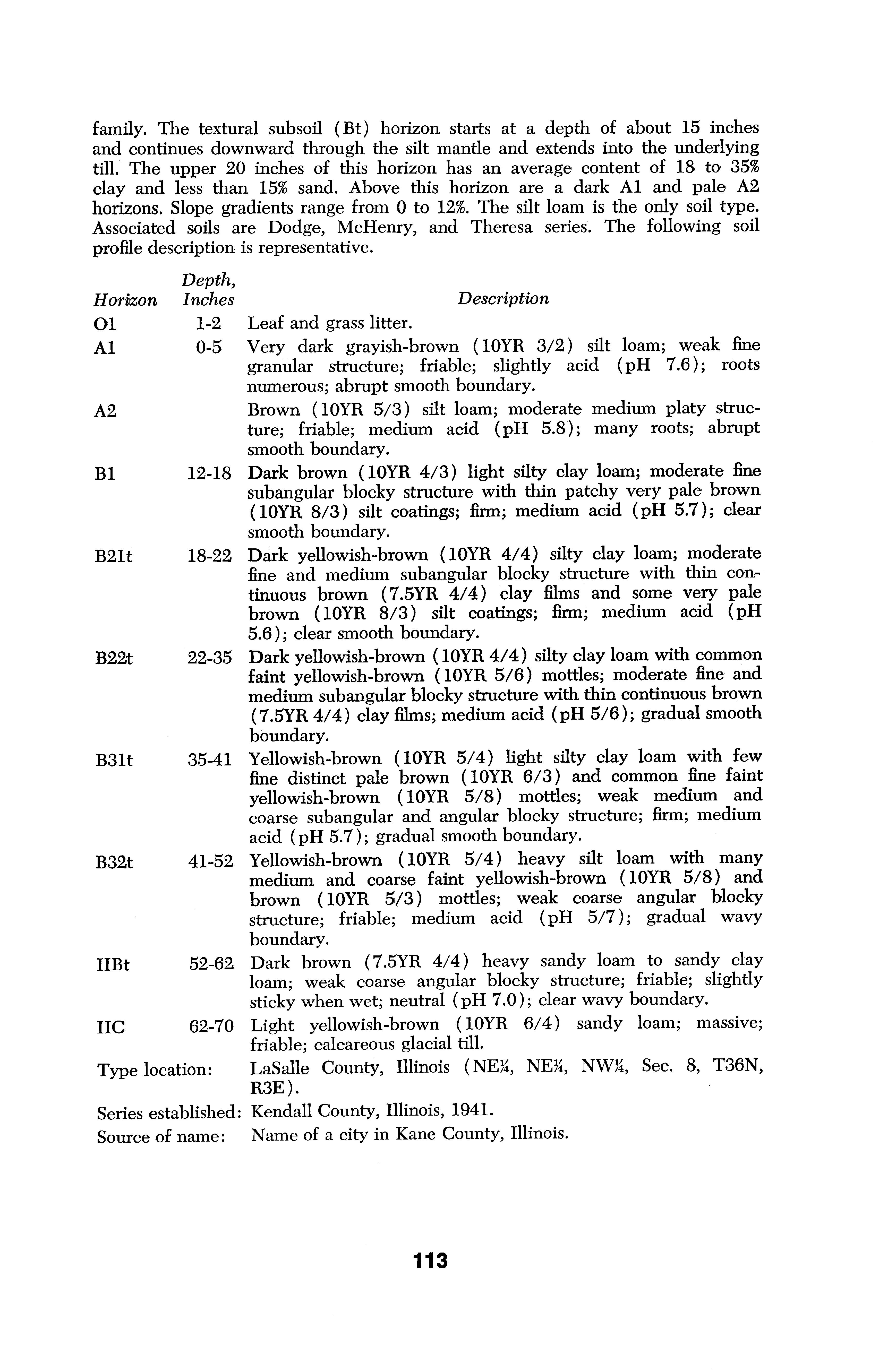 family. The textural subsoil (Bt) horizon starts at a depth of about 15 inches and continues downward through the silt mantle and extends into the underlying till. The upper 20 inches of this horizon has an average content of 18 to 35% clay and less than 15% sand. Above this horizon are a dark A1 and pale A2 horizons. Slope gradients range from 0 to 12%. The silt loam is the only soil type. Associated soils are Dodge, McHenry, and Theresa series. The following soil profile description is representative.

| Horizon | Depth, Inches | Description |
|---|---|---|
| O1 | 1-2 | Leaf and grass litter. |
| A1 | 0-5 | Very dark grayish-brown (10YR 3/2) silt loam; weak fine granular structure; friable; slightly acid (pH 7.6); roots numerous; abrupt smooth boundary. |
| A2 | | Brown (10YR 5/3) silt loam; moderate medium platy structure; friable; medium acid (pH 5.8); many roots; abrupt smooth boundary. |
| B1 | 12-18 | Dark brown (10YR 4/3) light silty clay loam; moderate fine subangular blocky structure with thin patchy very pale brown (10YR 8/3) silt coatings; firm; medium acid (pH 5.7); clear smooth boundary. |
| B21t | 18-22 | Dark yellowish-brown (10YR 4/4) silty clay loam; moderate fine and medium subangular blocky structure with thin continuous brown (7.5YR 4/4) clay films and some very pale brown (10YR 8/3) silt coatings; firm; medium acid (pH 5.6); clear smooth boundary. |
| B22t | 22-35 | Dark yellowish-brown (10YR 4/4) silty clay loam with common faint yellowish-brown (10YR 5/6) mottles; moderate fine and medium subangular blocky structure with thin continuous brown (7.5YR 4/4) clay films; medium acid (pH 5/6); gradual smooth boundary. |
| B31t | 35-41 | Yellowish-brown (10YR 5/4) light silty clay loam with few fine distinct pale brown (10YR 6/3) and common fine faint yellowish-brown (10YR 5/8) mottles; weak medium and coarse subangular and angular blocky structure; firm; medium acid (pH 5.7); gradual smooth boundary. |
| B32t | 41-52 | Yellowish-brown (10YR 5/4) heavy silt loam with many medium and coarse faint yellowish-brown (10YR 5/8) and brown (10YR 5/3) mottles; weak coarse angular blocky structure; friable; medium acid (pH 5/7); gradual wavy boundary. |
| IIBt | 52-62 | Dark brown (7.5YR 4/4) heavy sandy loam to sandy clay loam; weak coarse angular blocky structure; friable; slightly sticky when wet; neutral (pH 7.0); clear wavy boundary. |
| IIC | 62-70 | Light yellowish-brown (10YR 6/4) sandy loam; massive; friable; calcareous glacial till. |

Type location: LaSalle County, Illinois (NE¼, NE¼, NW¼, Sec. 8, T36N, R3E).

Series established: Kendall County, Illinois, 1941.

Source of name: Name of a city in Kane County, Illinois.

113